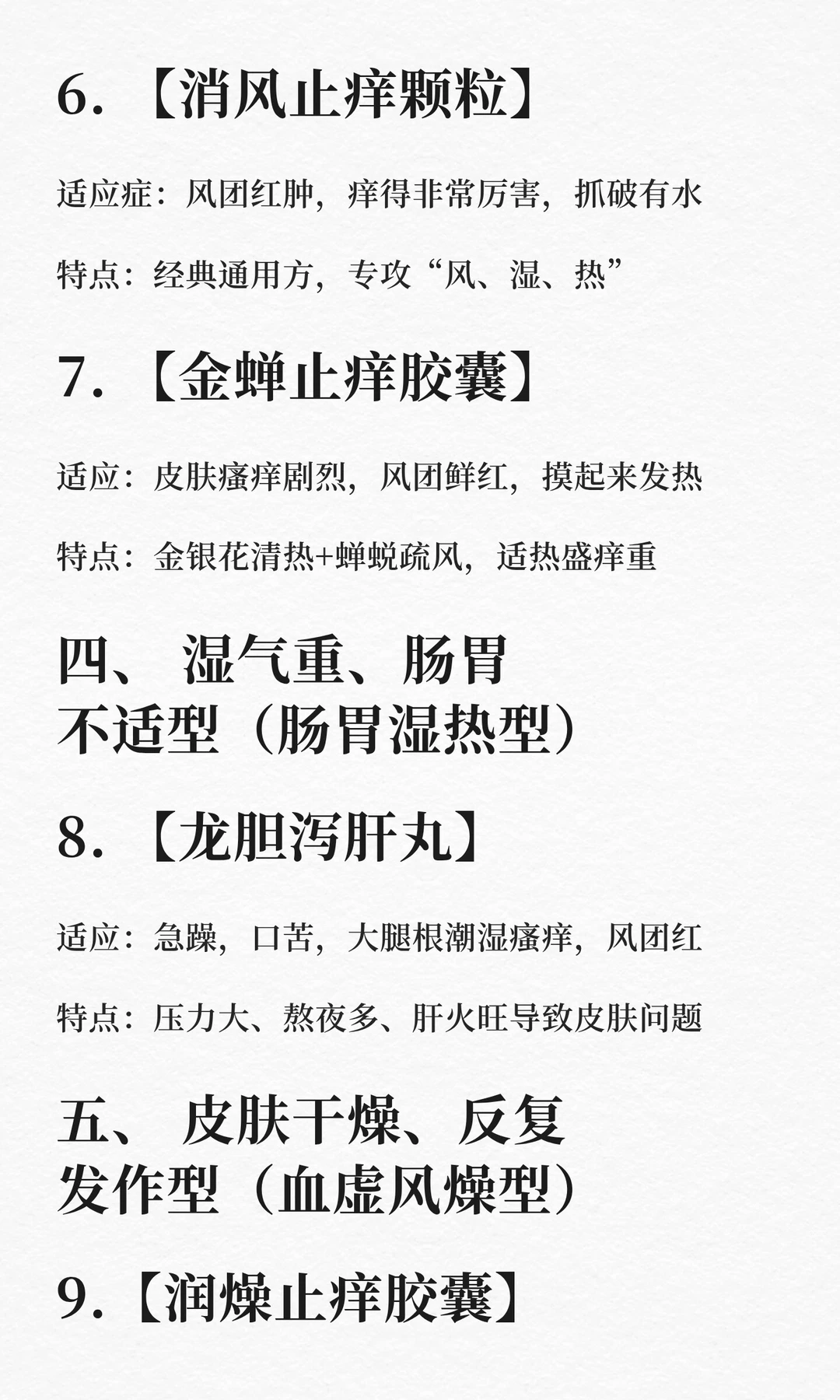 6.【消风止痒颗粒】

适应症：风团红肿，痒得非常厉害，抓破有水

特点：经典通用方，专攻“风、湿、热”

7.【金蝉止痒胶囊】

适应：皮肤瘙痒剧烈，风团鲜红，摸起来发热

特点：金银花清热+蝉蜕疏风，适热盛痒重

四、湿气重、肠胃不适型（肠胃湿热型）

8.【龙胆泻肝丸】

适应：急躁，口苦，大腿根潮湿瘙痒，风团红

特点：压力大、熬夜多、肝火旺导致皮肤问题

五、皮肤干燥、反复发作型（血虚风燥型）

9.【润燥止痒胶囊】